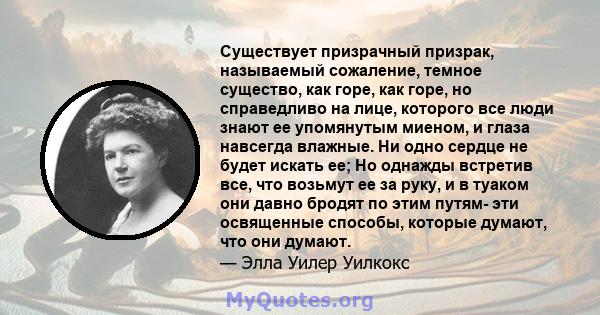 Существует призрачный призрак, называемый сожаление, темное существо, как горе, как горе, но справедливо на лице, которого все люди знают ее упомянутым миеном, и глаза навсегда влажные. Ни одно сердце не будет искать ее; Но однажды встретив все, что возьмут ее за руку, и в туаком они давно бродят по этим путям- эти освященные способы, которые думают, что они думают.
— Элла Уилер Уилкокс

MyQuotes.org